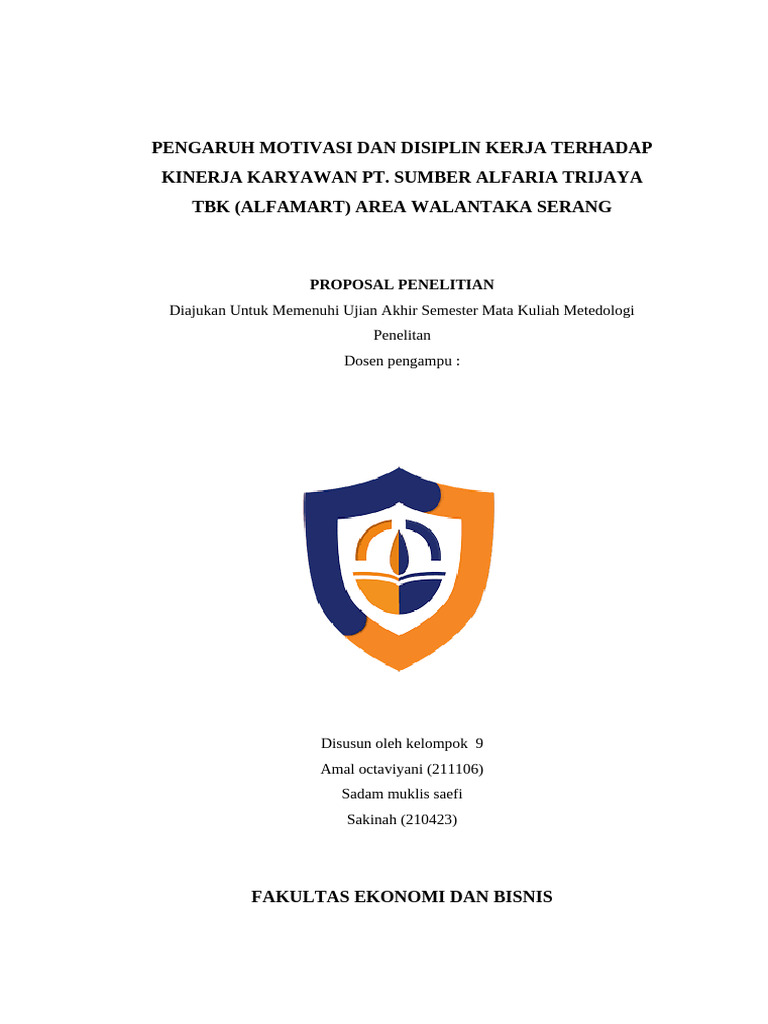 PENGARUH MOTIVASI DAN DISIPLIN KERJA TERHADAP KINERJA KARYAWAN PT. SUMBER ALFARIA TRIJAYA TBK (ALFAMART) AREA WALANTAKA SERANG

PROPOSAL PENELITIAN
Diajukan Untuk Memenuhi Ujian Akhir Semester Mata Kuliah Metedologi Penelitan
Dosen pengampu :

Disusun oleh kelompok 9
Amal octaviyani (211106)
Sadam muklis saefi
Sakinah (210423)

FAKULTAS EKONOMI DAN BISNIS